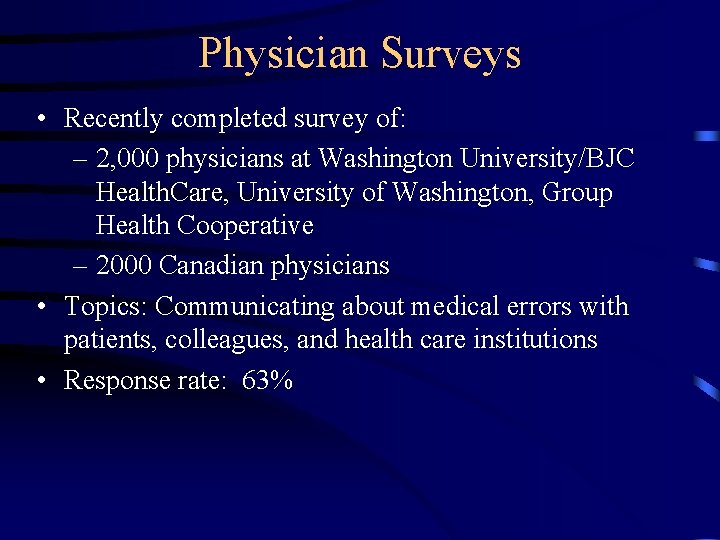 Physician Surveys

• Recently completed survey of:
  – 2,000 physicians at Washington University/BJC HealthCare, University of Washington, Group Health Cooperative
  – 2000 Canadian physicians
• Topics: Communicating about medical errors with patients, colleagues, and health care institutions
• Response rate: 63%